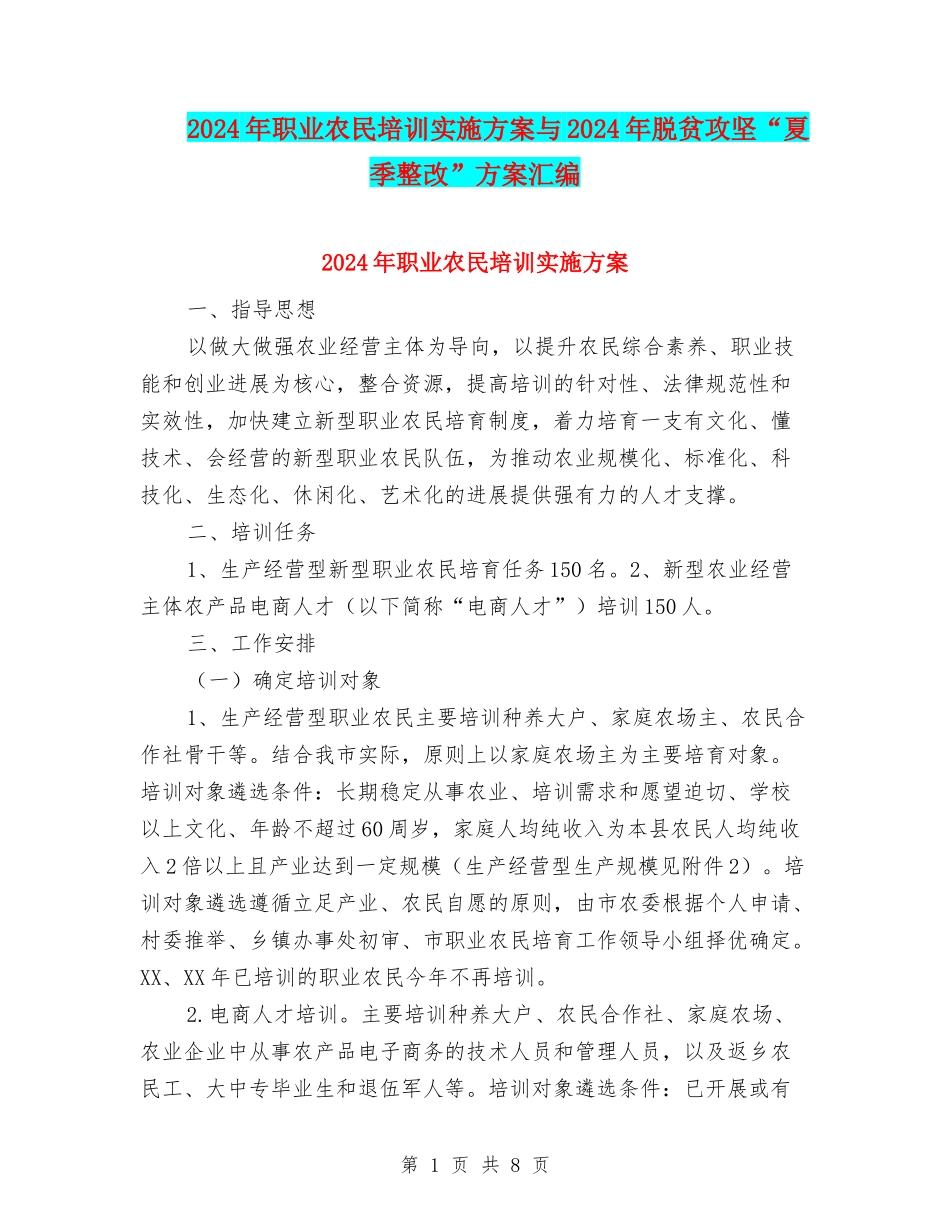 2024年职业农民培训实施方案与2024年脱贫攻坚“夏季整改”方案汇编

2024年职业农民培训实施方案

一、指导思想

以做大做强农业经营主体为导向，以提升农民综合素养、职业技能和创业进展为核心，整合资源，提高培训的针对性、法律规范性和实效性，加快建立新型职业农民培育制度，着力培育一支有文化、懂技术、会经营的新型职业农民队伍，为推动农业规模化、标准化、科技化、生态化、休闲化、艺术化的进展提供强有力的人才支撑。

二、培训任务

1、生产经营型新型职业农民培育任务150名。2、新型农业经营主体农产品电商人才（以下简称“电商人才”）培训150人。

三、工作安排

（一）确定培训对象

1、生产经营型职业农民主要培训种养大户、家庭农场主、农民合作社骨干等。结合我市实际，原则上以家庭农场主为主要培育对象。培训对象遴选条件：长期稳定从事农业、培训需求和愿望迫切、学校以上文化、年龄不超过60周岁，家庭人均纯收入为本县农民人均纯收入2倍以上且产业达到一定规模（生产经营型生产规模见附件2）。培训对象遴选遵循立足产业、农民自愿的原则，由市农委根据个人申请、村委推举、乡镇办事处初审、市职业农民培育工作领导小组择优确定。XX、XX年已培训的职业农民今年不再培训。

2.电商人才培训。主要培训种养大户、农民合作社、家庭农场、农业企业中从事农产品电子商务的技术人员和管理人员，以及返乡农民工、大中专毕业生和退伍军人等。培训对象遴选条件：已开展或有

第 1 页 共 8 页